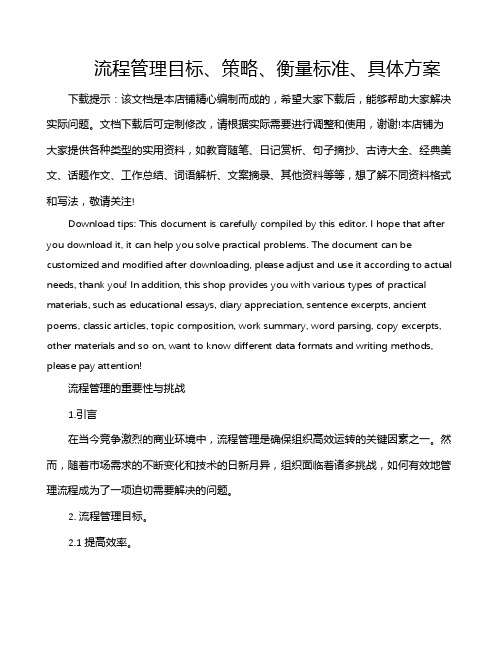 流程管理目标、策略、衡量标准、具体方案

下载提示：该文档是本店铺精心编制而成的，希望大家下载后，能够帮助大家解决实际问题。文档下载后可定制修改，请根据实际需要进行调整和使用，谢谢!本店铺为大家提供各种类型的实用资料，如教育随笔、日记赏析、句子摘抄、古诗大全、经典美文、话题作文、工作总结、词语解析、文案摘录、其他资料等等，想了解不同资料格式和写法，敬请关注!

Download tips: This document is carefully compiled by this editor. I hope that after you download it, it can help you solve practical problems. The document can be customized and modified after downloading, please adjust and use it according to actual needs, thank you! In addition, this shop provides you with various types of practical materials, such as educational essays, diary appreciation, sentence excerpts, ancient poems, classic articles, topic composition, work summary, word parsing, copy excerpts, other materials and so on, want to know different data formats and writing methods, please pay attention!

流程管理的重要性与挑战

1.引言

在当今竞争激烈的商业环境中，流程管理是确保组织高效运转的关键因素之一。然而，随着市场需求的不断变化和技术的日新月异，组织面临着诸多挑战，如何有效地管理流程成为了一项迫切需要解决的问题。

2. 流程管理目标。

2.1 提高效率。